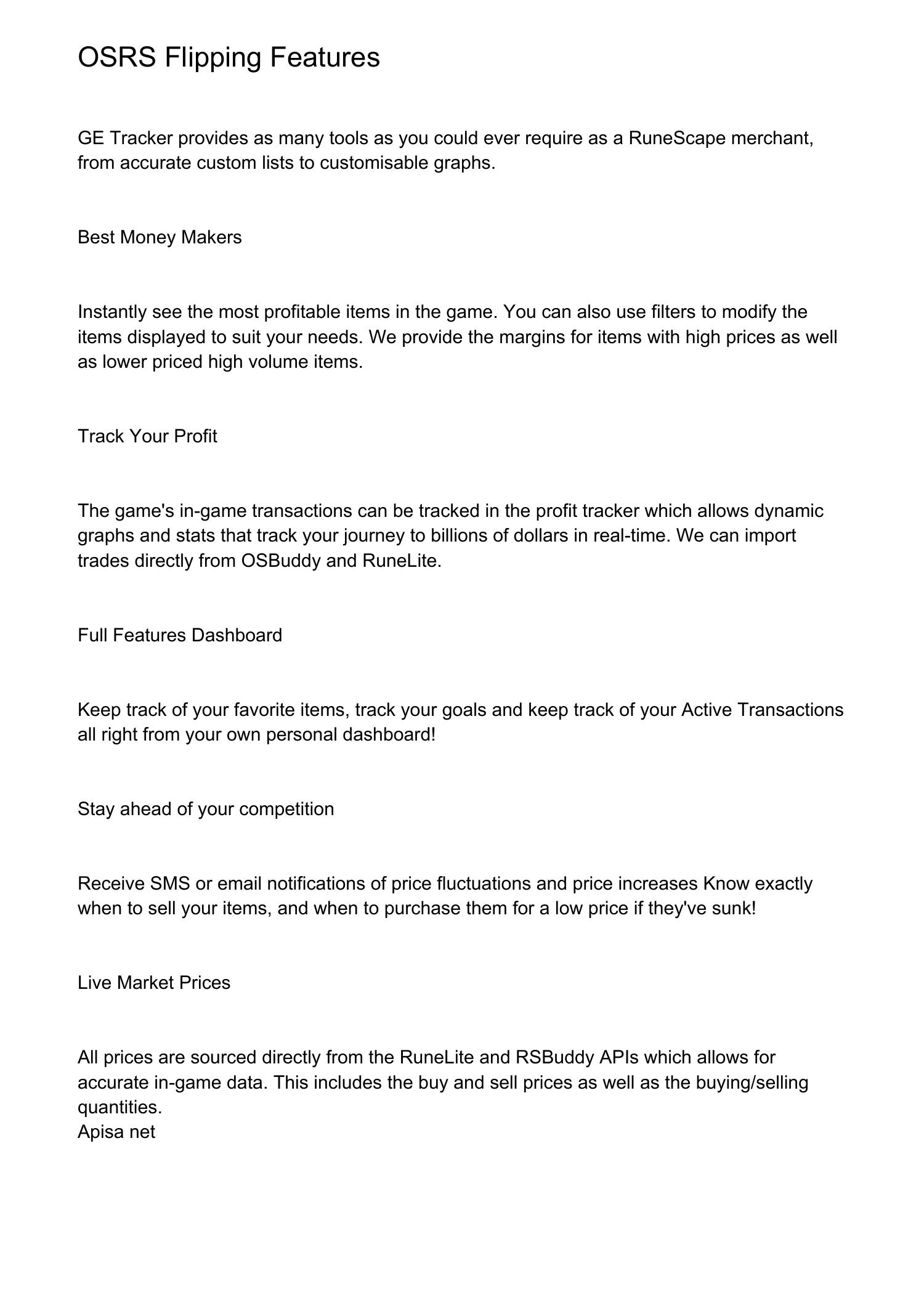 OSRS Flipping Features

GE Tracker provides as many tools as you could ever require as a RuneScape merchant, from accurate custom lists to customisable graphs.

Best Money Makers

Instantly see the most profitable items in the game. You can also use filters to modify the items displayed to suit your needs. We provide the margins for items with high prices as well as lower priced high volume items.

Track Your Profit

The game's in-game transactions can be tracked in the profit tracker which allows dynamic graphs and stats that track your journey to billions of dollars in real-time. We can import trades directly from OSBuddy and RuneLite.

Full Features Dashboard

Keep track of your favorite items, track your goals and keep track of your Active Transactions all right from your own personal dashboard!

Stay ahead of your competition

Receive SMS or email notifications of price fluctuations and price increases Know exactly when to sell your items, and when to purchase them for a low price if they've sunk!

Live Market Prices

All prices are sourced directly from the RuneLite and RSBuddy APIs which allows for accurate in-game data. This includes the buy and sell prices as well as the buying/selling quantities.
Apisa net